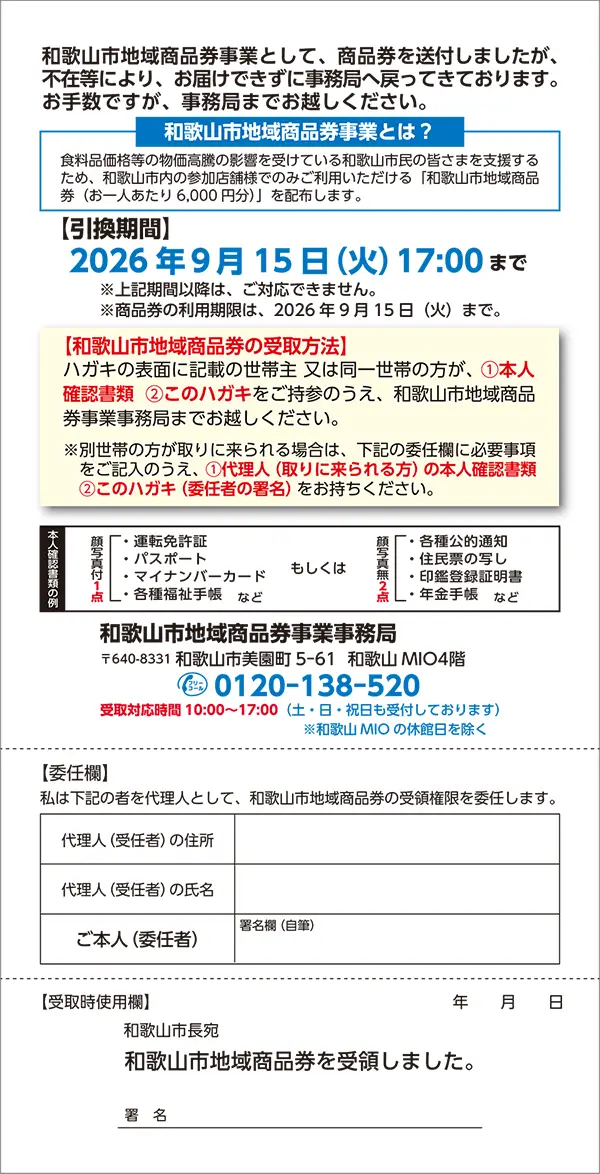 和歌山市地域商品券事業として、商品券を送付しましたが、不在等により、お届けできずに事務局へ戻ってきております。お手数ですが、事務局までお越しください。

和歌山市地域商品券事業とは？

食料品価格等の物価高騰の影響を受けている和歌山市民の皆さまを支援するため、和歌山市内の参加店舗様でのみご利用いただける「和歌山市地域商品券（お一人あたり 6,000 円分）」を配布します。

【引換期間】
2026 年 9 月 15 日（火）17:00 まで
※上記期間以降は、ご対応できません。
※商品券の利用期限は、2026 年 9 月 15 日（火）まで。

【和歌山市地域商品券の受取方法】
ハガキの表面に記載の世帯主 又は同一世帯の方が、①本人確認書類 ②このハガキをご持参のうえ、和歌山市地域商品券事業事務局までお越しください。

※別世帯の方が取りに来られる場合は、下記の委任欄に必要事項をご記入のうえ、①代理人（取りに来られる方）の本人確認書類 ②このハガキ（委任者の署名）をお持ちください。

本人確認書類の例
顔写真付 1点
・運転免許証
・パスポート
・マイナンバーカード
・各種福祉手帳 など
もしくは
顔写真無 2点
・各種公的通知
・住民票の写し
・印鑑登録証明書
・年金手帳 など

和歌山市地域商品券事業事務局
〒640-8331 和歌山市美園町 5-61 和歌山 MIO4階
フリーコール 0120-138-520
受取対応時間 10:00〜17:00（土・日・祝日も受付しております）
※和歌山 MIO の休館日を除く

【委任欄】
私は下記の者を代理人として、和歌山市地域商品券の受領権限を委任します。

| 代理人（受任者）の住所 | |
|---|---|
| 代理人（受任者）の氏名 | |
| ご本人（委任者） | 署名欄（自筆） |

【受取時使用欄】 年 月 日
和歌山市長宛
和歌山市地域商品券を受領しました。

署 名